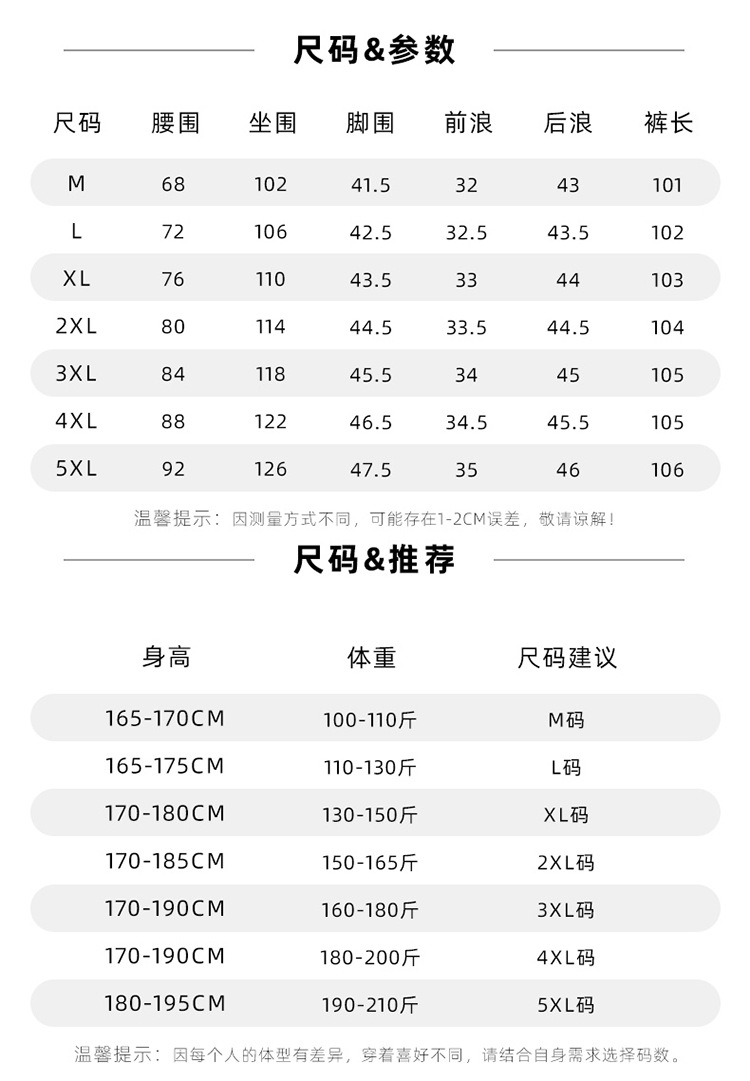 尺码&参数

| 尺码 | 腰围 | 坐围 | 脚围 | 前浪 | 后浪 | 裤长 |
|---|---|---|---|---|---|---|
| M | 68 | 102 | 41.5 | 32 | 43 | 101 |
| L | 72 | 106 | 42.5 | 32.5 | 43.5 | 102 |
| XL | 76 | 110 | 43.5 | 33 | 44 | 103 |
| 2XL | 80 | 114 | 44.5 | 33.5 | 44.5 | 104 |
| 3XL | 84 | 118 | 45.5 | 34 | 45 | 105 |
| 4XL | 88 | 122 | 46.5 | 34.5 | 45.5 | 105 |
| 5XL | 92 | 126 | 47.5 | 35 | 46 | 106 |

温馨提示：因测量方式不同，可能存在1-2CM误差，敬请谅解！

尺码&推荐

| 身高 | 体重 | 尺码建议 |
|---|---|---|
| 165-170CM | 100-110斤 | M码 |
| 165-175CM | 110-130斤 | L码 |
| 170-180CM | 130-150斤 | XL码 |
| 170-185CM | 150-165斤 | 2XL码 |
| 170-190CM | 160-180斤 | 3XL码 |
| 170-190CM | 180-200斤 | 4XL码 |
| 180-195CM | 190-210斤 | 5XL码 |

温馨提示：因每个人的体型有差异，穿着喜好不同，请结合自身需求选择码数。